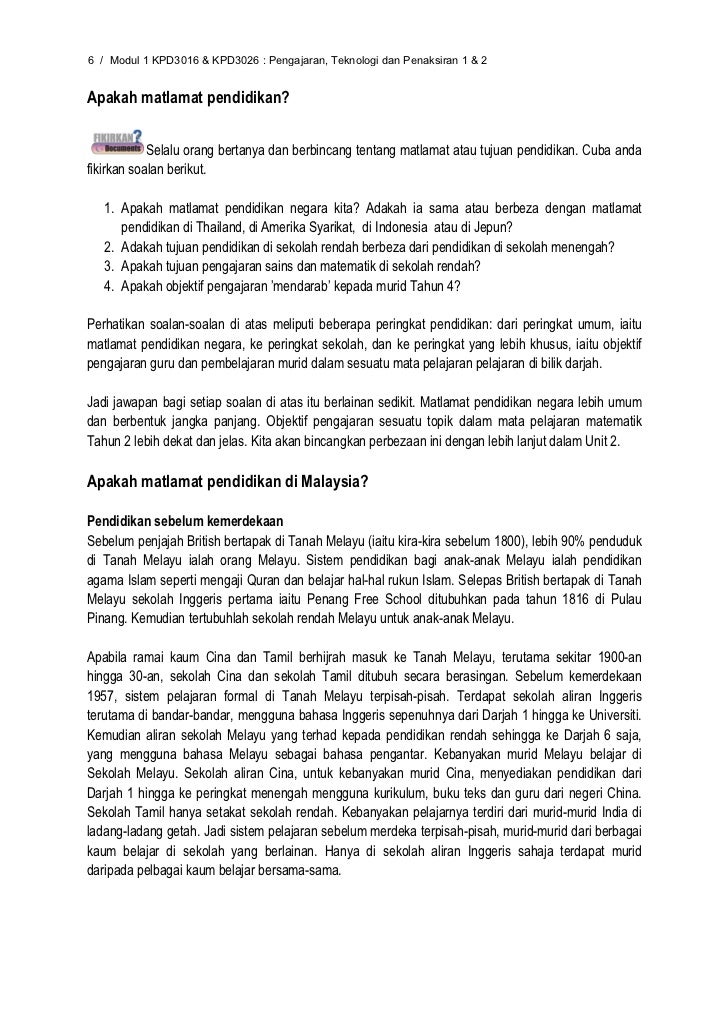 6 / Modul 1 KPD3016 & KPD3026 : Pengajaran, Teknologi dan Penaksiran 1 & 2

Apakah matlamat pendidikan?

FIKIRKAN? Documents Selalu orang bertanya dan berbincang tentang matlamat atau tujuan pendidikan. Cuba anda fikirkan soalan berikut.

1. Apakah matlamat pendidikan negara kita? Adakah ia sama atau berbeza dengan matlamat pendidikan di Thailand, di Amerika Syarikat, di Indonesia atau di Jepun?
2. Adakah tujuan pendidikan di sekolah rendah berbeza dari pendidikan di sekolah menengah?
3. Apakah tujuan pengajaran sains dan matematik di sekolah rendah?
4. Apakah objektif pengajaran 'mendarab' kepada murid Tahun 4?

Perhatikan soalan-soalan di atas meliputi beberapa peringkat pendidikan: dari peringkat umum, iaitu matlamat pendidikan negara, ke peringkat sekolah, dan ke peringkat yang lebih khusus, iaitu objektif pengajaran guru dan pembelajaran murid dalam sesuatu mata pelajaran pelajaran di bilik darjah.

Jadi jawapan bagi setiap soalan di atas itu berlainan sedikit. Matlamat pendidikan negara lebih umum dan berbentuk jangka panjang. Objektif pengajaran sesuatu topik dalam mata pelajaran matematik Tahun 2 lebih dekat dan jelas. Kita akan bincangkan perbezaan ini dengan lebih lanjut dalam Unit 2.

Apakah matlamat pendidikan di Malaysia?

Pendidikan sebelum kemerdekaan
Sebelum penjajah British bertapak di Tanah Melayu (iaitu kira-kira sebelum 1800), lebih 90% penduduk di Tanah Melayu ialah orang Melayu. Sistem pendidikan bagi anak-anak Melayu ialah pendidikan agama Islam seperti mengaji Quran dan belajar hal-hal rukun Islam. Selepas British bertapak di Tanah Melayu sekolah Inggeris pertama iaitu Penang Free School ditubuhkan pada tahun 1816 di Pulau Pinang. Kemudian tertubuhlah sekolah rendah Melayu untuk anak-anak Melayu.

Apabila ramai kaum Cina dan Tamil berhijrah masuk ke Tanah Melayu, terutama sekitar 1900-an hingga 30-an, sekolah Cina dan sekolah Tamil ditubuh secara berasingan. Sebelum kemerdekaan 1957, sistem pelajaran formal di Tanah Melayu terpisah-pisah. Terdapat sekolah aliran Inggeris terutama di bandar-bandar, mengguna bahasa Inggeris sepenuhnya dari Darjah 1 hingga ke Universiti. Kemudian aliran sekolah Melayu yang terhad kepada pendidikan rendah sehingga ke Darjah 6 saja, yang mengguna bahasa Melayu sebagai bahasa pengantar. Kebanyakan murid Melayu belajar di Sekolah Melayu. Sekolah aliran Cina, untuk kebanyakan murid Cina, menyediakan pendidikan dari Darjah 1 hingga ke peringkat menengah mengguna kurikulum, buku teks dan guru dari negeri China. Sekolah Tamil hanya setakat sekolah rendah. Kebanyakan pelajarnya terdiri dari murid-murid India di ladang-ladang getah. Jadi sistem pelajaran sebelum merdeka terpisah-pisah, murid-murid dari berbagai kaum belajar di sekolah yang berlainan. Hanya di sekolah aliran Inggeris sahaja terdapat murid daripada pelbagai kaum belajar bersama-sama.